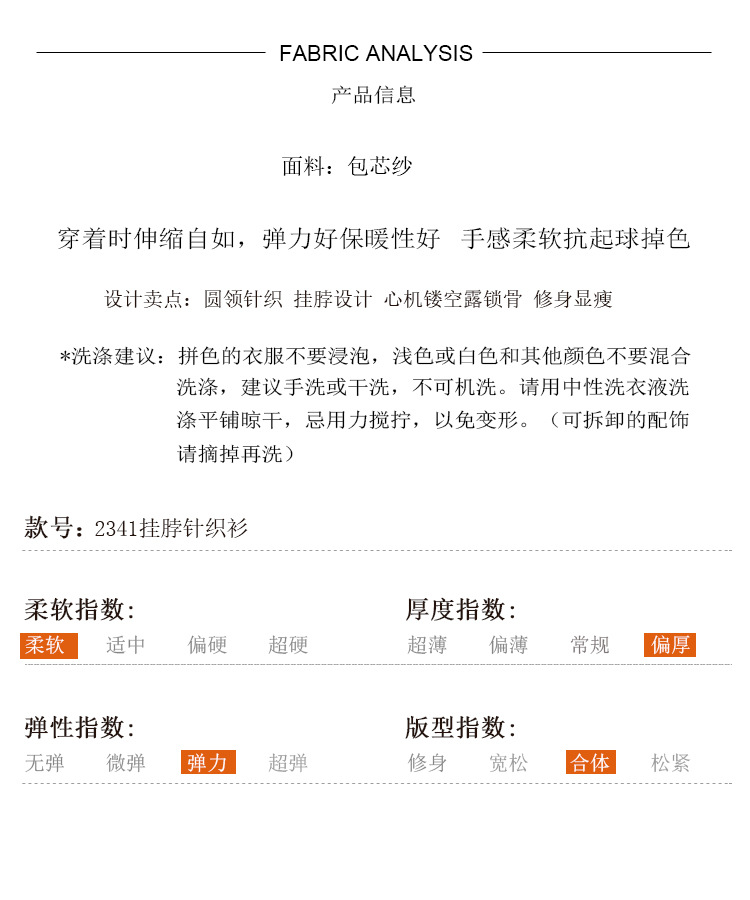 FABRIC ANALYSIS

产品信息

面料：包芯纱

穿着时伸缩自如，弹力好保暖性好 手感柔软抗起球掉色

设计卖点：圆领针织 挂脖设计 心机镂空露锁骨 修身显瘦

*洗涤建议：拼色的衣服不要浸泡，浅色或白色和其他颜色不要混合洗涤，建议手洗或干洗，不可机洗。请用中性洗衣液洗涤平铺晾干，忌用力搅拧，以免变形。（可拆卸的配饰请摘掉再洗）

款号：2341挂脖针织衫

柔软指数：
柔软 适中 偏硬 超硬

厚度指数：
超薄 偏薄 常规 偏厚

弹性指数：
无弹 微弹 弹力 超弹

版型指数：
修身 宽松 合体 松紧